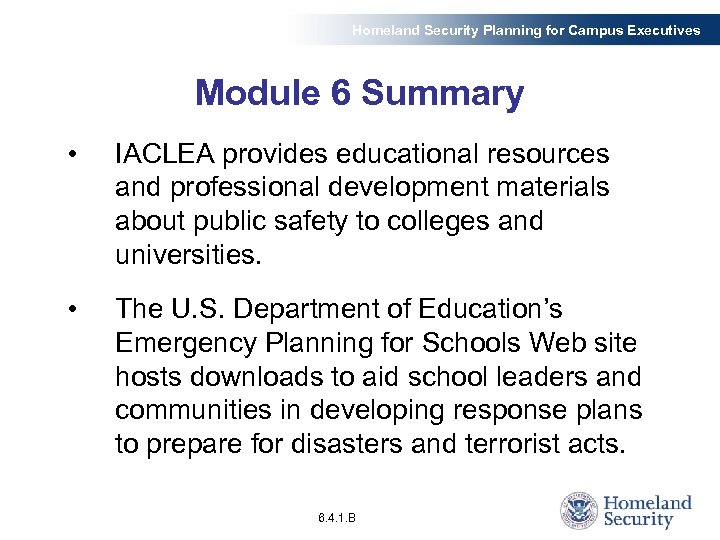 Homeland Security Planning for Campus Executives

Module 6 Summary

• IACLEA provides educational resources and professional development materials about public safety to colleges and universities.

• The U.S. Department of Education's Emergency Planning for Schools Web site hosts downloads to aid school leaders and communities in developing response plans to prepare for disasters and terrorist acts.

6.4.1.B

Homeland Security